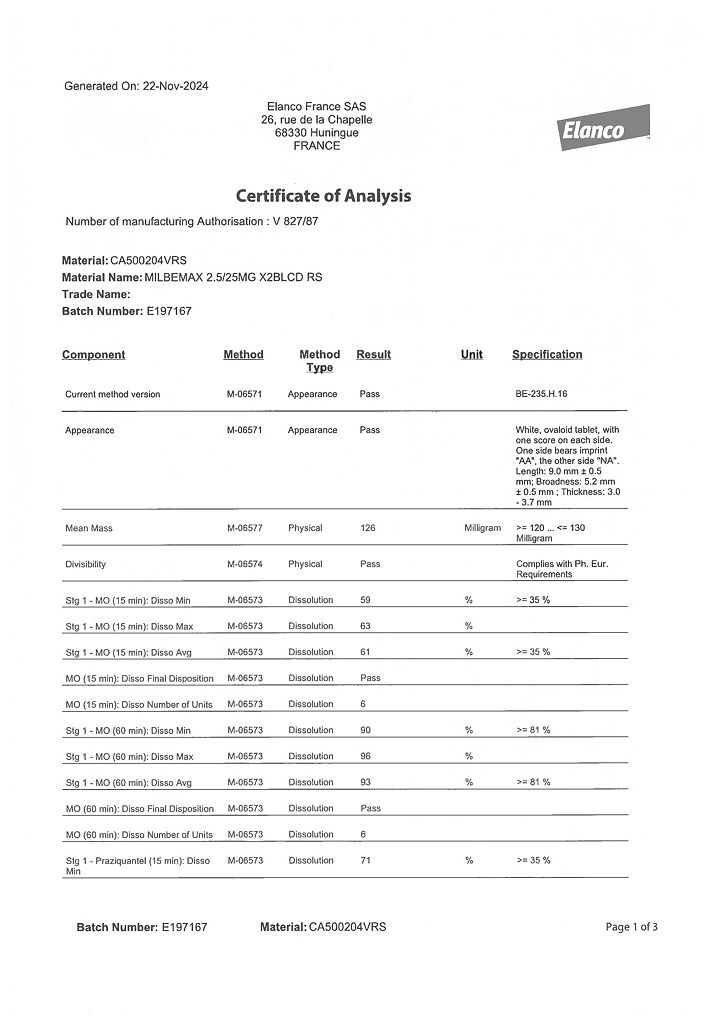 Generated On: 22-Nov-2024

Elanco France SAS
26, rue de la Chapelle
68330 Huningue
FRANCE

Elanco

Certificate of Analysis

Number of manufacturing Authorisation : V 827/87

Material: CA500204VRS
Material Name: MILBEMAX 2.5/25MG X2BLCD RS
Trade Name:
Batch Number: E197167

| Component | Method | Method Type | Result | Unit | Specification |
|---|---|---|---|---|---|
| Current method version | M-06571 | Appearance | Pass | | BE-235.H.16 |
| Appearance | M-06571 | Appearance | Pass | | White, ovaloid tablet, with one score on each side. One side bears imprint "AA", the other side "NA". Length: 9.0 mm ± 0.5 mm; Broadness: 5.2 mm ± 0.5 mm ; Thickness: 3.0 - 3.7 mm |
| Mean Mass | M-06577 | Physical | 126 | Milligram | >= 120 ... <= 130 Milligram |
| Divisibility | M-06574 | Physical | Pass | | Complies with Ph. Eur. Requirements |
| Stg 1 - MO (15 min): Disso Min | M-06573 | Dissolution | 59 | % | >= 35 % |
| Stg 1 - MO (15 min): Disso Max | M-06573 | Dissolution | 63 | % | |
| Stg 1 - MO (15 min): Disso Avg | M-06573 | Dissolution | 61 | % | >= 35 % |
| MO (15 min): Disso Final Disposition | M-06573 | Dissolution | Pass | | |
| MO (15 min): Disso Number of Units | M-06573 | Dissolution | 6 | | |
| Stg 1 - MO (60 min): Disso Min | M-06573 | Dissolution | 90 | % | >= 81 % |
| Stg 1 - MO (60 min): Disso Max | M-06573 | Dissolution | 96 | % | |
| Stg 1 - MO (60 min): Disso Avg | M-06573 | Dissolution | 93 | % | >= 81 % |
| MO (60 min): Disso Final Disposition | M-06573 | Dissolution | Pass | | |
| MO (60 min): Disso Number of Units | M-06573 | Dissolution | 6 | | |
| Stg 1 - Praziquantel (15 min): Disso Min | M-06573 | Dissolution | 71 | % | >= 35 % |

Batch Number: E197167 Material: CA500204VRS Page 1 of 3